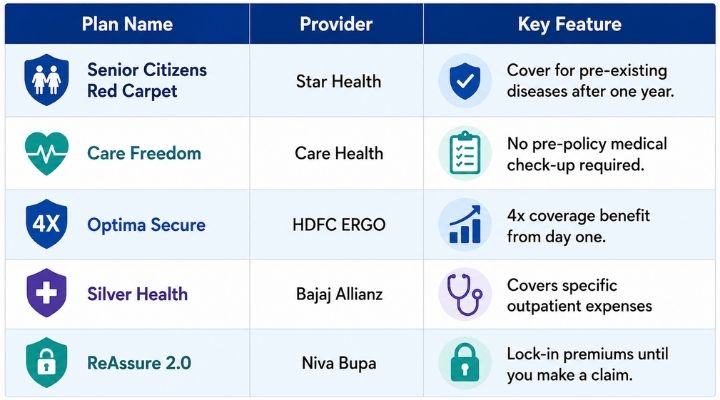 | Plan Name | Provider | Key Feature |
|---|---|---|
| Senior Citizens Red Carpet | Star Health | Cover for pre-existing diseases after one year. |
| Care Freedom | Care Health | No pre-policy medical check-up required. |
| 4X Optima Secure | HDFC ERGO | 4x coverage benefit from day one. |
| Silver Health | Bajaj Allianz | Covers specific outpatient expenses |
| ReAssure 2.0 | Niva Bupa | Lock-in premiums until you make a claim. |